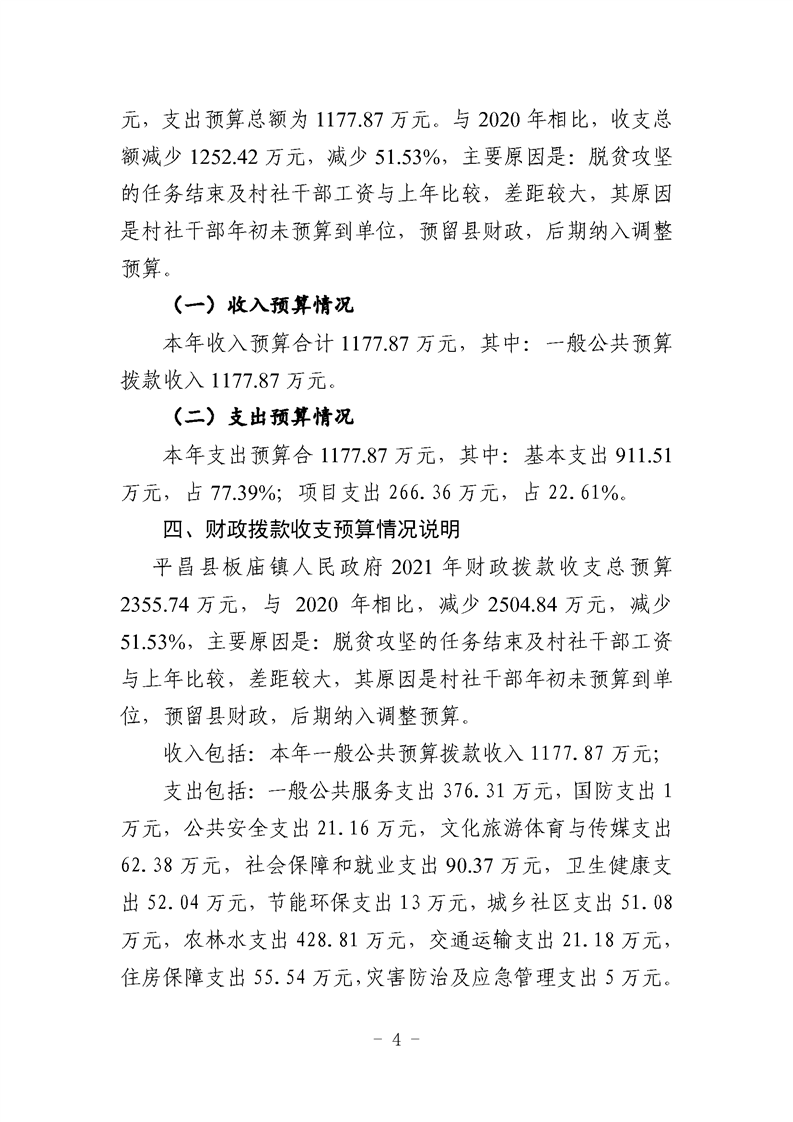 元，支出预算总额为 1177.87 万元。与 2020 年相比，收支总额减少 1252.42 万元，减少 51.53%，主要原因是：脱贫攻坚的任务结束及村社干部工资与上年比较，差距较大，其原因是村社干部年初未预算到单位，预留县财政，后期纳入调整预算。

（一）收入预算情况

本年收入预算合计 1177.87 万元，其中：一般公共预算拨款收入 1177.87 万元。

（二）支出预算情况

本年支出预算合 1177.87 万元，其中：基本支出 911.51 万元，占 77.39%；项目支出 266.36 万元，占 22.61%。

四、财政拨款收支预算情况说明

平昌县板庙镇人民政府 2021 年财政拨款收支总预算 2355.74 万元，与 2020 年相比，减少 2504.84 万元，减少 51.53%，主要原因是：脱贫攻坚的任务结束及村社干部工资与上年比较，差距较大，其原因是村社干部年初未预算到单位，预留县财政，后期纳入调整预算。

收入包括：本年一般公共预算拨款收入 1177.87 万元；

支出包括：一般公共服务支出 376.31 万元，国防支出 1 万元，公共安全支出 21.16 万元，文化旅游体育与传媒支出 62.38 万元，社会保障和就业支出 90.37 万元，卫生健康支出 52.04 万元，节能环保支出 13 万元，城乡社区支出 51.08 万元，农林水支出 428.81 万元，交通运输支出 21.18 万元，住房保障支出 55.54 万元，灾害防治及应急管理支出 5 万元。

－ 4 －